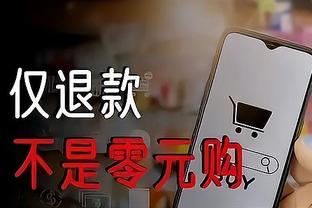 仅退款
不是零元购